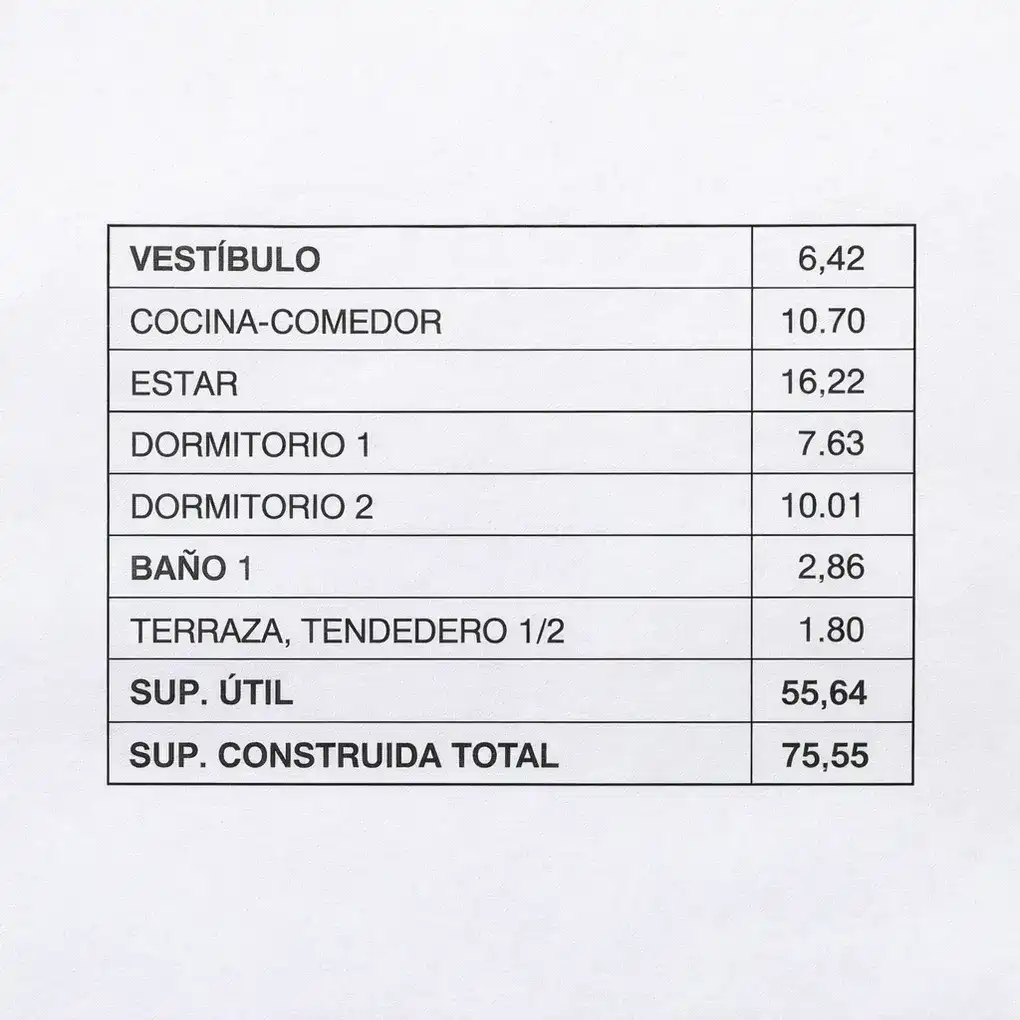 | VESTÍBULO | 6,42 |
|---|---|
| COCINA-COMEDOR | 10.70 |
| ESTAR | 16,22 |
| DORMITORIO 1 | 7.63 |
| DORMITORIO 2 | 10.01 |
| BAÑO 1 | 2,86 |
| TERRAZA, TENDEDERO 1/2 | 1.80 |
| SUP. ÚTIL | 55,64 |
| SUP. CONSTRUIDA TOTAL | 75,55 |